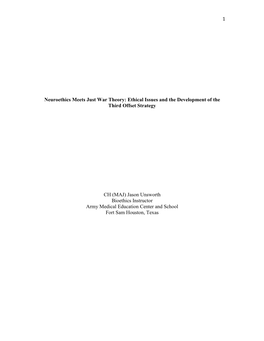 1

Neuroethics Meets Just War Theory: Ethical Issues and the Development of the Third Offset Strategy

CH (MAJ) Jason Unsworth
Bioethics Instructor
Army Medical Education Center and School
Fort Sam Houston, Texas